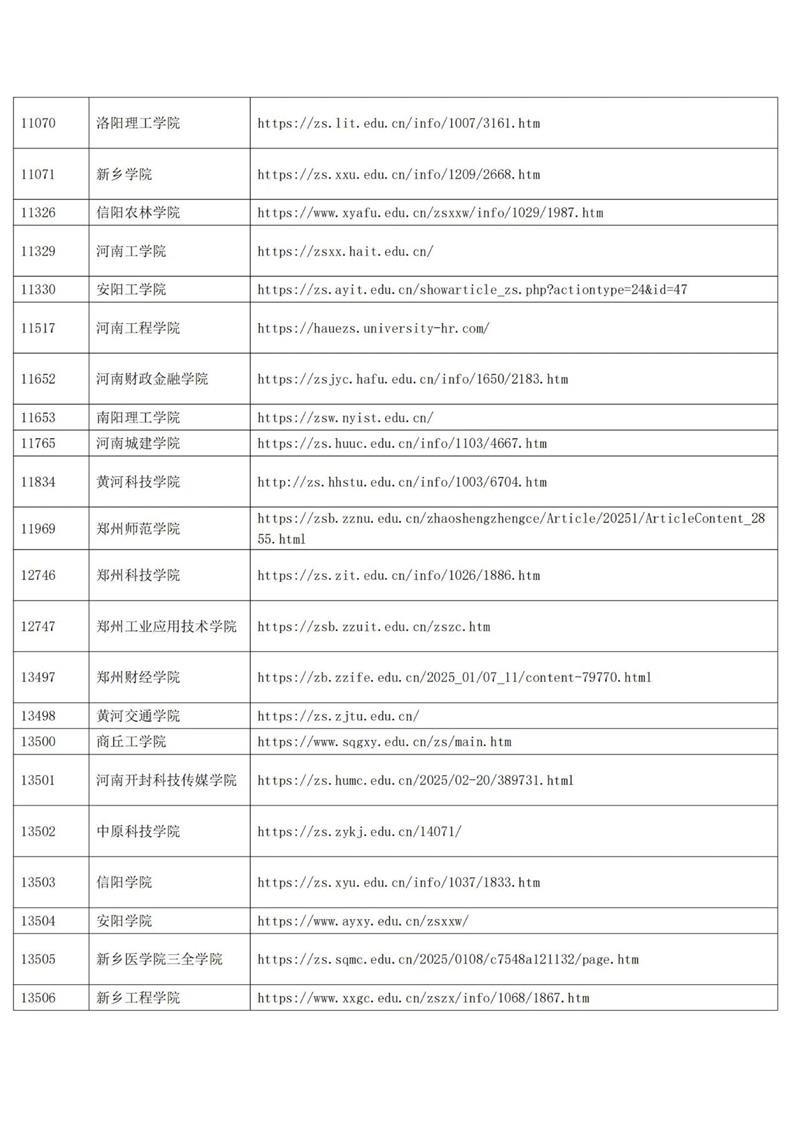 | | | |
|---|---|---|
| 11070 | 洛阳理工学院 | https://zs.lit.edu.cn/info/1007/3161.htm |
| 11071 | 新乡学院 | https://zs.xxu.edu.cn/info/1209/2668.htm |
| 11326 | 信阳农林学院 | https://www.xyafu.edu.cn/zsxxw/info/1029/1987.htm |
| 11329 | 河南工学院 | https://zsxx.hait.edu.cn/ |
| 11330 | 安阳工学院 | https://zs.ayit.edu.cn/showarticle_zs.php?actiontype=24&id=47 |
| 11517 | 河南工程学院 | https://hauezs.university-hr.com/ |
| 11652 | 河南财政金融学院 | https://zsjyc.hafu.edu.cn/info/1650/2183.htm |
| 11653 | 南阳理工学院 | https://zsw.nyist.edu.cn/ |
| 11765 | 河南城建学院 | https://zs.huuc.edu.cn/info/1103/4667.htm |
| 11834 | 黄河科技学院 | http://zs.hhstu.edu.cn/info/1003/6704.htm |
| 11969 | 郑州师范学院 | https://zsb.zznu.edu.cn/zhaoshengzhengce/Article/20251/ArticleContent_2855.html |
| 12746 | 郑州科技学院 | https://zs.zit.edu.cn/info/1026/1886.htm |
| 12747 | 郑州工业应用技术学院 | https://zsb.zzuit.edu.cn/zszc.htm |
| 13497 | 郑州财经学院 | https://zb.zzife.edu.cn/2025_01/07_11/content-79770.html |
| 13498 | 黄河交通学院 | https://zs.zjtu.edu.cn/ |
| 13500 | 商丘工学院 | https://www.sqgxy.edu.cn/zs/main.htm |
| 13501 | 河南开封科技传媒学院 | https://zs.humc.edu.cn/2025/02-20/389731.html |
| 13502 | 中原科技学院 | https://zs.zykj.edu.cn/14071/ |
| 13503 | 信阳学院 | https://zs.xyu.edu.cn/info/1037/1833.htm |
| 13504 | 安阳学院 | https://www.ayxy.edu.cn/zsxxw/ |
| 13505 | 新乡医学院三全学院 | https://zs.sqmc.edu.cn/2025/0108/c7548a121132/page.htm |
| 13506 | 新乡工程学院 | https://www.xxgc.edu.cn/zszx/info/1068/1867.htm |